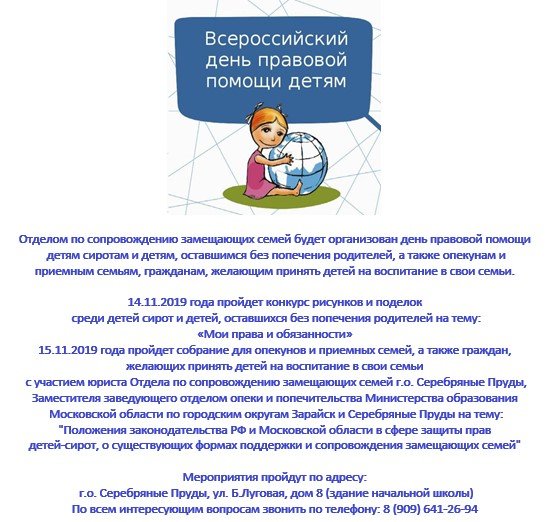 Всероссийский день правовой помощи детям

Отделом по сопровождению замещающих семей будет организован день правовой помощи детям сиротам и детям, оставшимся без попечения родителей, а также опекунам и приемным семьям, гражданам, желающим принять детей на воспитание в свои семьи.

14.11.2019 года пройдет конкурс рисунков и поделок
среди детей сирот и детей, оставшихся без попечения родителей на тему:
«Мои права и обязанности»
15.11.2019 года пройдет собрание для опекунов и приемных семей, а также граждан, желающих принять детей на воспитание в свои семьи
с участием юриста Отдела по сопровождению замещающих семей г.о. Серебряные Пруды, Заместителя заведующего отделом опеки и попечительства Министерства образования Московской области по городским округам Зарайск и Серебряные Пруды на тему:
"Положения законодательства РФ и Московской области в сфере защиты прав детей-сирот, о существующих формах поддержки и сопровождения замещающих семей"

Мероприятия пройдут по адресу:
г.о. Серебряные Пруды, ул. Б.Луговая, дом 8 (здание начальной школы)
По всем интересующим вопросам звонить по телефону: 8 (909) 641-26-94